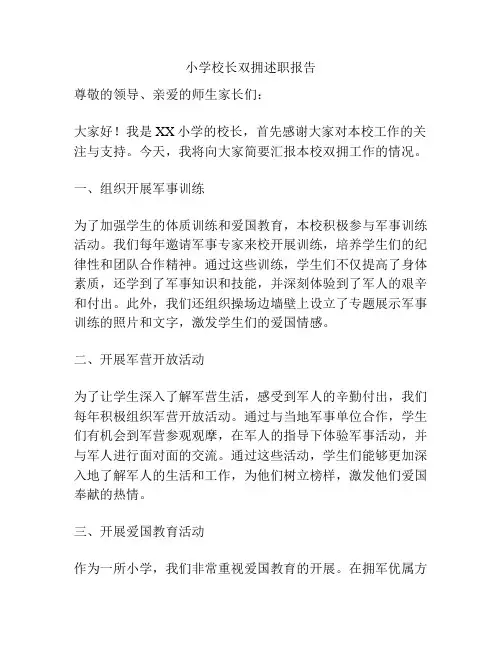 小学校长双拥述职报告

尊敬的领导、亲爱的师生家长们：

大家好！我是XX小学的校长，首先感谢大家对本校工作的关注与支持。今天，我将向大家简要汇报本校双拥工作的情况。

一、组织开展军事训练

为了加强学生的体质训练和爱国教育，本校积极参与军事训练活动。我们每年邀请军事专家来校开展训练，培养学生们的纪律性和团队合作精神。通过这些训练，学生们不仅提高了身体素质，还学到了军事知识和技能，并深刻体验到了军人的艰辛和付出。此外，我们还组织操场边墙壁上设立了专题展示军事训练的照片和文字，激发学生们的爱国情感。

二、开展军营开放活动

为了让学生深入了解军营生活，感受到军人的辛勤付出，我们每年积极组织军营开放活动。通过与当地军事单位合作，学生们有机会到军营参观观摩，在军人的指导下体验军事活动，并与军人进行面对面的交流。通过这些活动，学生们能够更加深入地了解军人的生活和工作，为他们树立榜样，激发他们爱国奉献的热情。

三、开展爱国教育活动

作为一所小学，我们非常重视爱国教育的开展。在拥军优属方